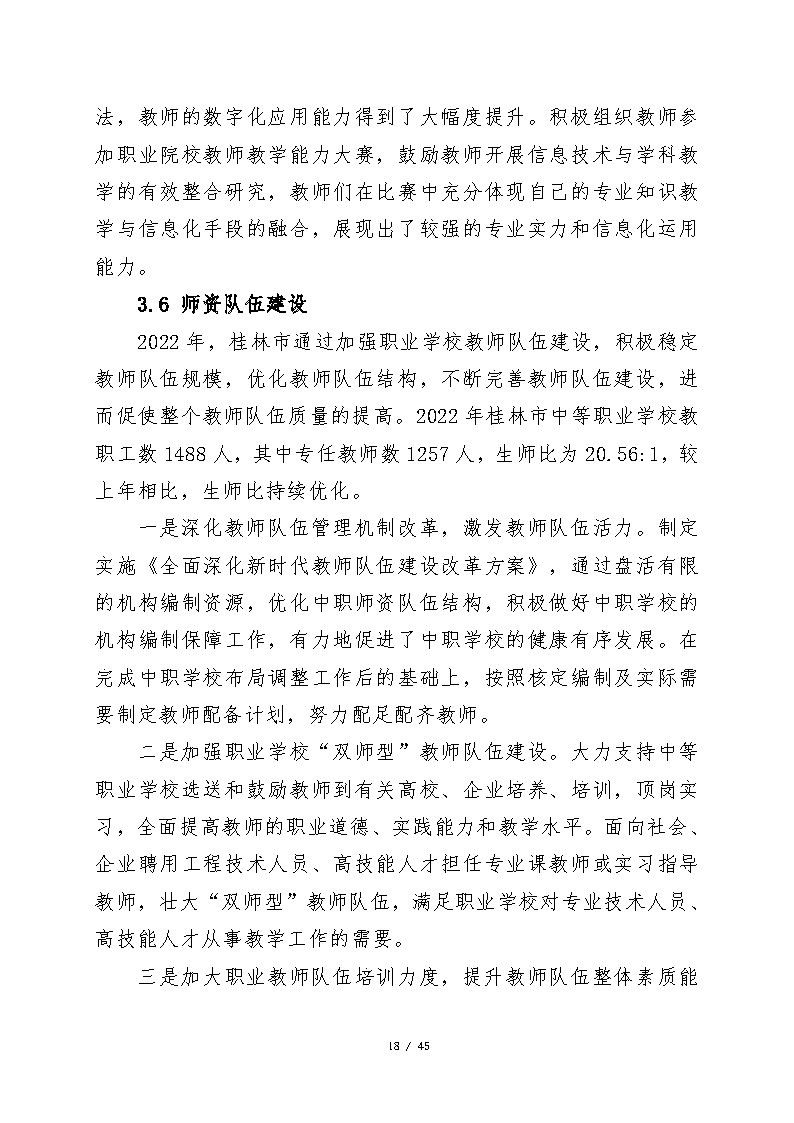 法，教师的数字化应用能力得到了大幅度提升。积极组织教师参加职业院校教师教学能力大赛，鼓励教师开展信息技术与学科教学的有效整合研究，教师们在比赛中充分体现自己的专业知识教学与信息化手段的融合，展现出了较强的专业实力和信息化运用能力。

3.6 师资队伍建设

2022 年，桂林市通过加强职业学校教师队伍建设，积极稳定教师队伍规模，优化教师队伍结构，不断完善教师队伍建设，进而促使整个教师队伍质量的提高。2022 年桂林市中等职业学校教职工数 1488 人，其中专任教师数 1257 人，生师比为 20.56:1，较上年相比，生师比持续优化。

一是深化教师队伍管理机制改革，激发教师队伍活力。制定实施《全面深化新时代教师队伍建设改革方案》，通过盘活有限的机构编制资源，优化中职师资队伍结构，积极做好中职学校的机构编制保障工作，有力地促进了中职学校的健康有序发展。在完成中职学校布局调整工作后的基础上，按照核定编制及实际需要制定教师配备计划，努力配足配齐教师。

二是加强职业学校“双师型”教师队伍建设。大力支持中等职业学校选送和鼓励教师到有关高校、企业培养、培训，顶岗实习，全面提高教师的职业道德、实践能力和教学水平。面向社会、企业聘用工程技术人员、高技能人才担任专业课教师或实习指导教师，壮大“双师型”教师队伍，满足职业学校对专业技术人员、高技能人才从事教学工作的需要。

三是加大职业教师队伍培训力度，提升教师队伍整体素质能

18 / 45